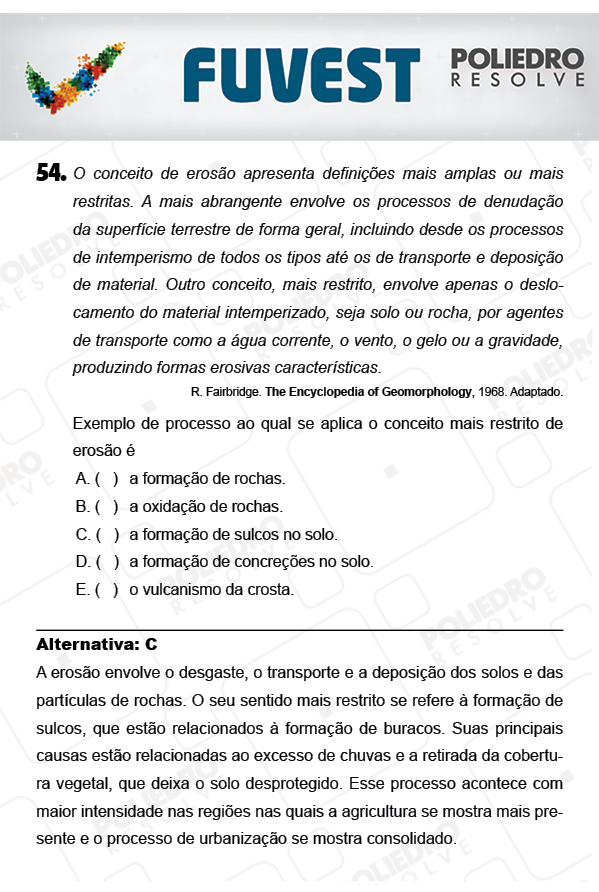 FUVEST

POLIEDRO RESOLVE

54. O conceito de erosão apresenta definições mais amplas ou mais restritas. A mais abrangente envolve os processos de denudação da superfície terrestre de forma geral, incluindo desde os processos de intemperismo de todos os tipos até os de transporte e deposição de material. Outro conceito, mais restrito, envolve apenas o deslocamento do material intemperizado, seja solo ou rocha, por agentes de transporte como a água corrente, o vento, o gelo ou a gravidade, produzindo formas erosivas características.

R. Fairbridge. The Encyclopedia of Geomorphology, 1968. Adaptado.

Exemplo de processo ao qual se aplica o conceito mais restrito de erosão é

A. ( ) a formação de rochas.
B. ( ) a oxidação de rochas.
C. ( ) a formação de sulcos no solo.
D. ( ) a formação de concreções no solo.
E. ( ) o vulcanismo da crosta.

Alternativa: C
A erosão envolve o desgaste, o transporte e a deposição dos solos e das partículas de rochas. O seu sentido mais restrito se refere à formação de sulcos, que estão relacionados à formação de buracos. Suas principais causas estão relacionadas ao excesso de chuvas e a retirada da cobertura vegetal, que deixa o solo desprotegido. Esse processo acontece com maior intensidade nas regiões nas quais a agricultura se mostra mais presente e o processo de urbanização se mostra consolidado.